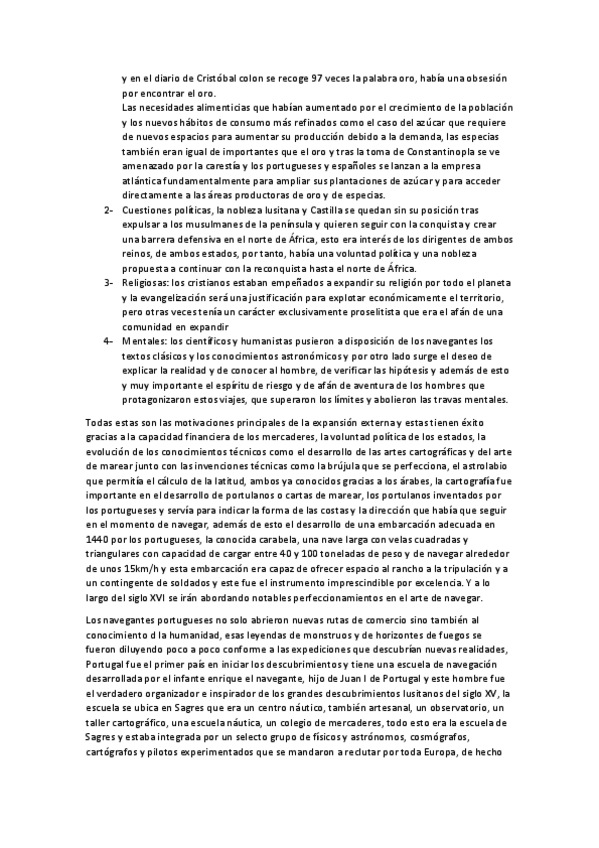 y en el diario de Cristóbal colon se recoge 97 veces la palabra oro, había una obsesión por encontrar el oro.

Las necesidades alimenticias que habían aumentado por el crecimiento de la población y los nuevos hábitos de consumo más refinados como el caso del azúcar que requiere de nuevos espacios para aumentar su producción debido a la demanda, las especias también eran igual de importantes que el oro y tras la toma de Constantinopla se ve amenazado por la carestía y los portugueses y españoles se lanzan a la empresa atlántica fundamentalmente para ampliar sus plantaciones de azúcar y para acceder directamente a las áreas productoras de oro y de especias.

2- Cuestiones políticas, la nobleza lusitana y Castilla se quedan sin su posición tras expulsar a los musulmanes de la península y quieren seguir con la conquista y crear una barrera defensiva en el norte de África, esto era interés de los dirigentes de ambos reinos, de ambos estados, por tanto, había una voluntad política y una nobleza propuesta a continuar con la reconquista hasta el norte de África.

3- Religiosas: los cristianos estaban empeñados a expandir su religión por todo el planeta y la evangelización será una justificación para explotar económicamente el territorio, pero otras veces tenía un carácter exclusivamente proselitista que era el afán de una comunidad en expandir

4- Mentales: los científicos y humanistas pusieron a disposición de los navegantes los textos clásicos y los conocimientos astronómicos y por otro lado surge el deseo de explicar la realidad y de conocer al hombre, de verificar las hipótesis y además de esto y muy importante el espíritu de riesgo y de afán de aventura de los hombres que protagonizaron estos viajes, que superaron los límites y abolieron las travas mentales.

Todas estas son las motivaciones principales de la expansión externa y estas tienen éxito gracias a la capacidad financiera de los mercaderes, la voluntad política de los estados, la evolución de los conocimientos técnicos como el desarrollo de las artes cartográficas y del arte de marear junto con las invenciones técnicas como la brújula que se perfecciona, el astrolabio que permitía el cálculo de la latitud, ambos ya conocidos gracias a los árabes, la cartografía fue importante en el desarrollo de portulanos o cartas de marear, los portulanos inventados por los portugueses y servía para indicar la forma de las costas y la dirección que había que seguir en el momento de navegar, además de esto el desarrollo de una embarcación adecuada en 1440 por los portugueses, la conocida carabela, una nave larga con velas cuadradas y triangulares con capacidad de cargar entre 40 y 100 toneladas de peso y de navegar alrededor de unos 15km/h y esta embarcación era capaz de ofrecer espacio al rancho a la tripulación y a un contingente de soldados y este fue el instrumento imprescindible por excelencia. Y a lo largo del siglo XVI se irán abordando notables perfeccionamientos en el arte de navegar.

Los navegantes portugueses no solo abrieron nuevas rutas de comercio sino también al conocimiento d la humanidad, esas leyendas de monstruos y de horizontes de fuegos se fueron diluyendo poco a poco conforme a las expediciones que descubrían nuevas realidades, Portugal fue el primer país en iniciar los descubrimientos y tiene una escuela de navegación desarrollada por el infante enrique el navegante, hijo de Juan I de Portugal y este hombre fue el verdadero organizador e inspirador de los grandes descubrimientos lusitanos del siglo XV, la escuela se ubica en Sagres que era un centro náutico, también artesanal, un observatorio, un taller cartográfico, una escuela náutica, un colegio de mercaderes, todo esto era la escuela de Sagres y estaba integrada por un selecto grupo de físicos y astrónomos, cosmógrafos, cartógrafos y pilotos experimentados que se mandaron a reclutar por toda Europa, de hecho